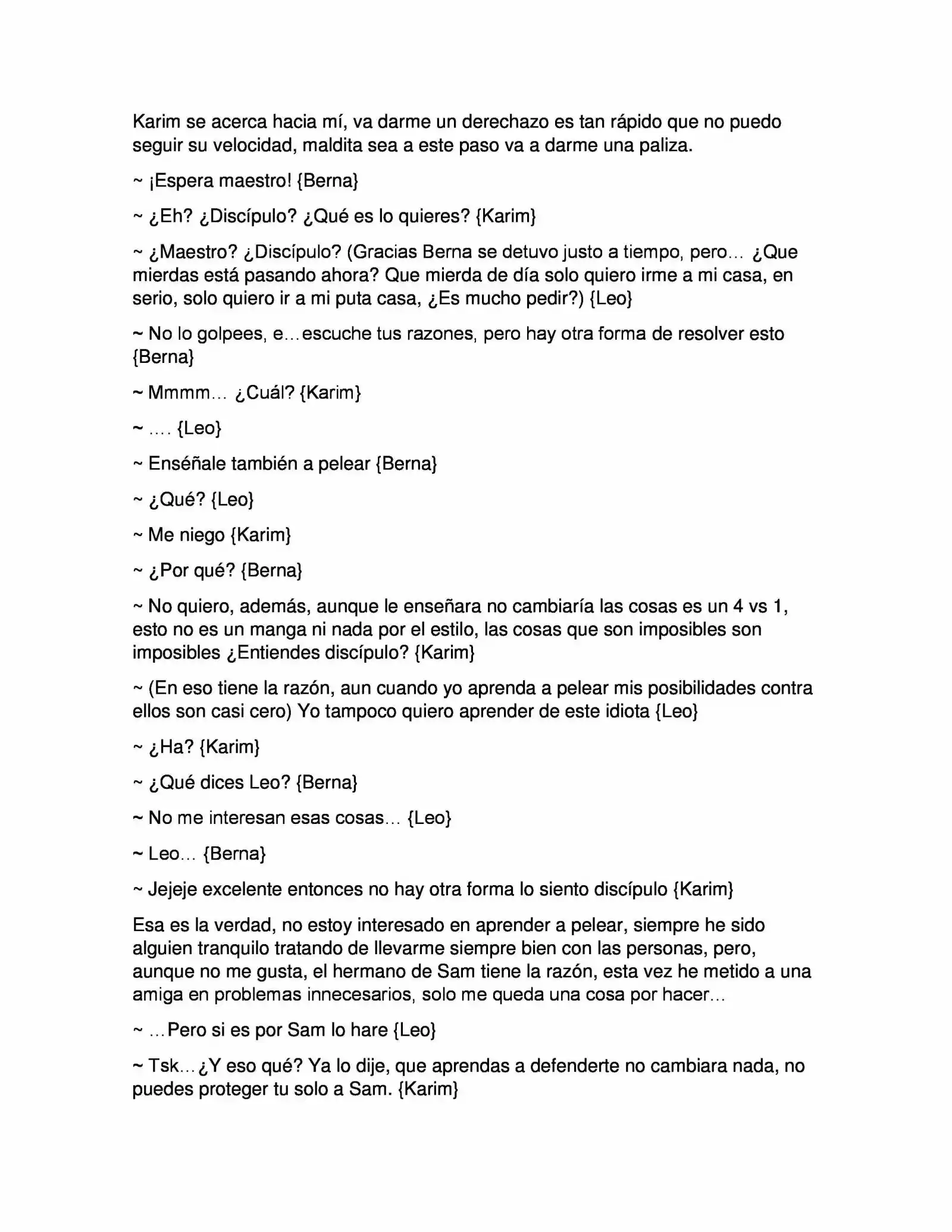 Karim se acerca hacia mí, va darme un derechazo es tan rápido que no puedo seguir su velocidad, maldita sea a este paso va a darme una paliza.

~ ¡Espera maestro! {Berna}

~ ¿Eh? ¿Discípulo? ¿Qué es lo quieres? {Karim}

~ ¿Maestro? ¿Discípulo? (Gracias Berna se detuvo justo a tiempo, pero… ¿Que mierdas está pasando ahora? Que mierda de día solo quiero irme a mi casa, en serio, solo quiero ir a mi puta casa, ¿Es mucho pedir?) {Leo}

~ No lo golpees, e…escuche tus razones, pero hay otra forma de resolver esto {Berna}

~ Mmmm… ¿Cuál? {Karim}

~ …. {Leo}

~ Enséñale también a pelear {Berna}

~ ¿Qué? {Leo}

~ Me niego {Karim}

~ ¿Por qué? {Berna}

~ No quiero, además, aunque le enseñara no cambiaría las cosas es un 4 vs 1, esto no es un manga ni nada por el estilo, las cosas que son imposibles son imposibles ¿Entiendes discípulo? {Karim}

~ (En eso tiene la razón, aun cuando yo aprenda a pelear mis posibilidades contra ellos son casi cero) Yo tampoco quiero aprender de este idiota {Leo}

~ ¿Ha? {Karim}

~ ¿Qué dices Leo? {Berna}

~ No me interesan esas cosas… {Leo}

~ Leo… {Berna}

~ Jejeje excelente entonces no hay otra forma lo siento discípulo {Karim}

Esa es la verdad, no estoy interesado en aprender a pelear, siempre he sido alguien tranquilo tratando de llevarme siempre bien con las personas, pero, aunque no me gusta, el hermano de Sam tiene la razón, esta vez he metido a una amiga en problemas innecesarios, solo me queda una cosa por hacer…

~ …Pero si es por Sam lo hare {Leo}

~ Tsk…¿Y eso qué? Ya lo dije, que aprendas a defenderte no cambiara nada, no puedes proteger tu solo a Sam. {Karim}